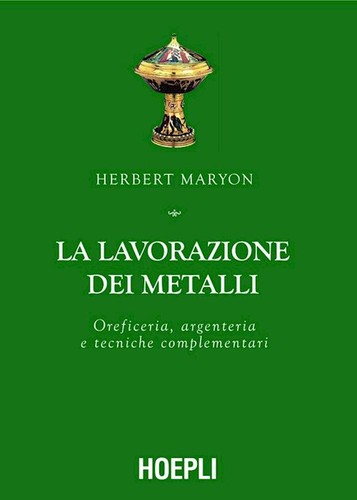 HERBERT MARYON

LA LAVORAZIONE DEI METALLI

Oreficeria, argenteria e tecniche complementari

HOEPLI